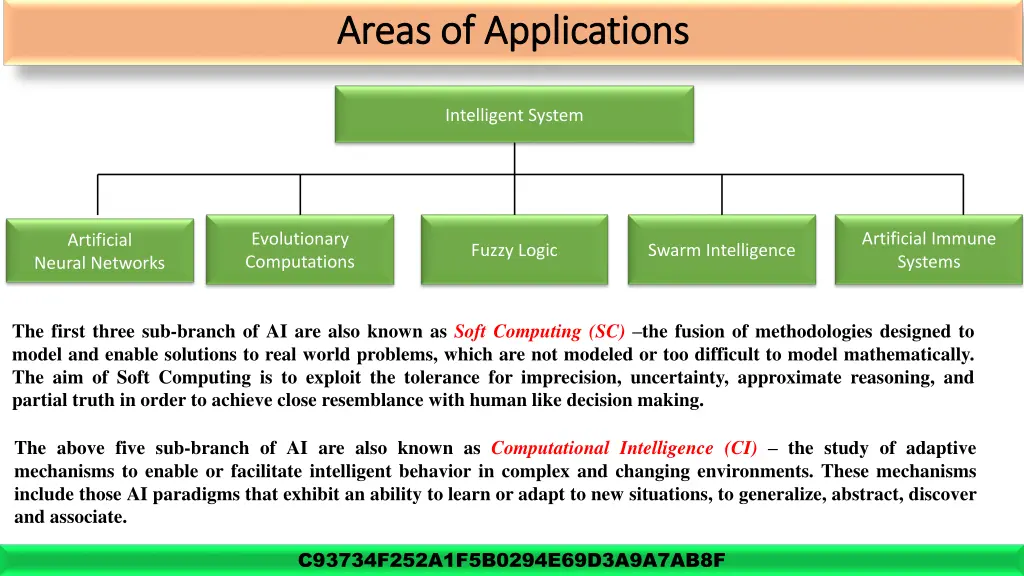 Areas of Applications

Intelligent System

Artificial Neural Networks

Evolutionary Computations

Fuzzy Logic

Swarm Intelligence

Artificial Immune Systems

The first three sub-branch of AI are also known as Soft Computing (SC) –the fusion of methodologies designed to model and enable solutions to real world problems, which are not modeled or too difficult to model mathematically. The aim of Soft Computing is to exploit the tolerance for imprecision, uncertainty, approximate reasoning, and partial truth in order to achieve close resemblance with human like decision making.

The above five sub-branch of AI are also known as Computational Intelligence (CI) – the study of adaptive mechanisms to enable or facilitate intelligent behavior in complex and changing environments. These mechanisms include those AI paradigms that exhibit an ability to learn or adapt to new situations, to generalize, abstract, discover and associate.

C93734F252A1F5B0294E69D3A9A7AB8F